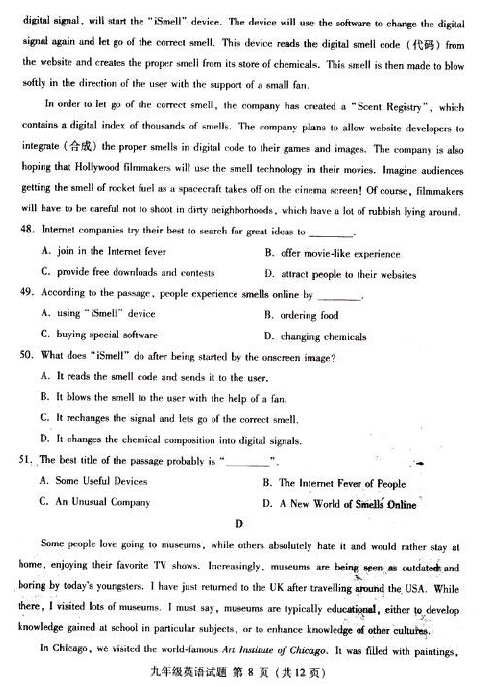 digital signal, will start the "iSmell" device. The device will use the software to change the digital signal again and let go of the correct smell. This device reads the digital smell code (代码) from the website and creates the proper smell from its store of chemicals. This smell is then made to blow softly in the direction of the user with the support of a small fan.

In order to let go of the correct smell, the company has created a "Scent Registry", which contains a digital index of thousands of smells. The company plans to allow website developers to integrate (合成) the proper smells in digital code to their games and images. The company is also hoping that Hollywood filmmakers will use the smell technology in their movies. Imagine audiences getting the smell of rocket fuel as a spacecraft takes off on the cinema screen! Of course, filmmakers will have to be careful not to shoot in dirty neighborhoods, which have a lot of rubbish lying around.

48. Internet companies try their best to search for great ideas to ________.

A. join in the Internet fever
B. offer movie-like experience
C. provide free downloads and contests
D. attract people to their websites

49. According to the passage, people experience smells online by ________.

A. using "iSmell" device
B. ordering food
C. buying special software
D. changing chemicals

50. What does "iSmell" do after being started by the onscreen image?

A. It reads the smell code and sends it to the user.
B. It blows the smell to the user with the help of a fan.
C. It rechanges the signal and lets go of the correct smell.
D. It changes the chemical composition into digital signals.

51. The best title of the passage probably is "________".

A. Some Useful Devices
B. The Internet Fever of People
C. An Unusual Company
D. A New World of Smells Online

D

Some people love going to museums, while others absolutely hate it and would rather stay at home, enjoying their favorite TV shows. Increasingly, museums are being seen as outdated and boring by today's youngsters. I have just returned to the UK after travelling around the USA. While there, I visited lots of museums. I must say, museums are typically educational, either to develop knowledge gained at school in particular subjects, or to enhance knowledge of other cultures.

In Chicago, we visited the world-famous Art Institute of Chicago. It was filled with paintings,

九年级英语试题 第 8 页 (共 12 页)